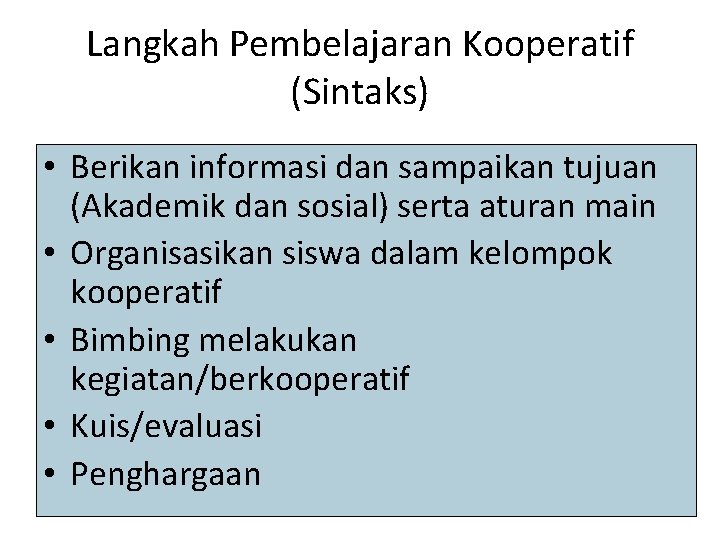 Langkah Pembelajaran Kooperatif (Sintaks)

• Berikan informasi dan sampaikan tujuan (Akademik dan sosial) serta aturan main
• Organisasikan siswa dalam kelompok kooperatif
• Bimbing melakukan kegiatan/berkooperatif
• Kuis/evaluasi
• Penghargaan